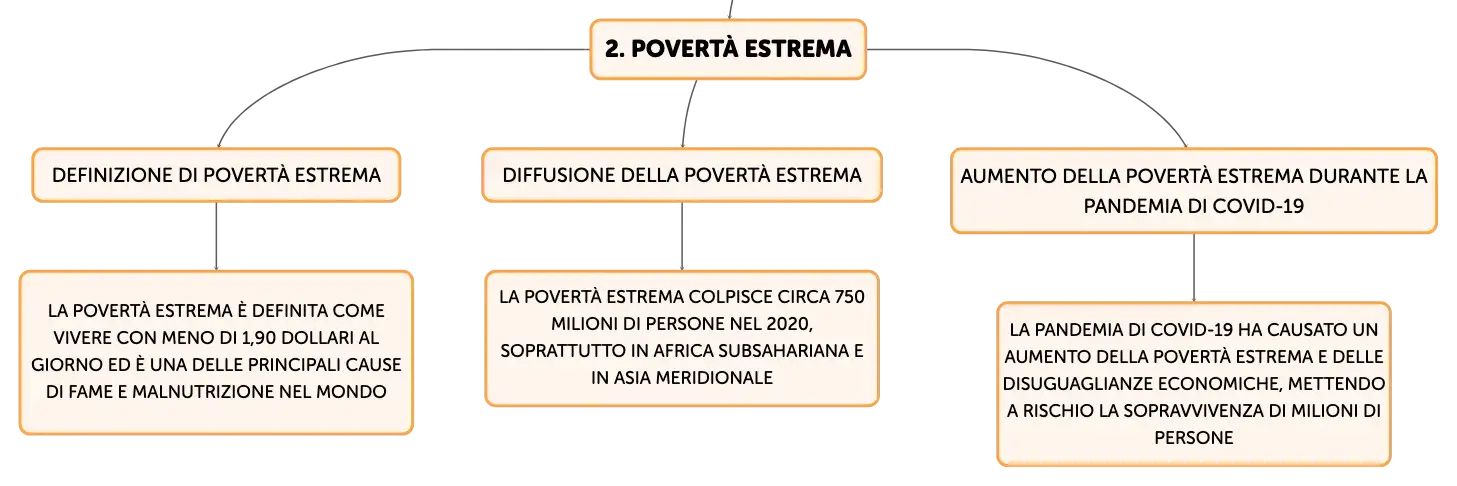 2. POVERTÀ ESTREMA

DEFINIZIONE DI POVERTÀ ESTREMA

LA POVERTÀ ESTREMA È DEFINITA COME VIVERE CON MENO DI 1,90 DOLLARI AL GIORNO ED È UNA DELLE PRINCIPALI CAUSE DI FAME E MALNUTRIZIONE NEL MONDO

DIFFUSIONE DELLA POVERTÀ ESTREMA

LA POVERTÀ ESTREMA COLPISCE CIRCA 750 MILIONI DI PERSONE NEL 2020, SOPRATTUTTO IN AFRICA SUBSAHARIANA E IN ASIA MERIDIONALE

AUMENTO DELLA POVERTÀ ESTREMA DURANTE LA PANDEMIA DI COVID-19

LA PANDEMIA DI COVID-19 HA CAUSATO UN AUMENTO DELLA POVERTÀ ESTREMA E DELLE DISUGUAGLIANZE ECONOMICHE, METTENDO A RISCHIO LA SOPRAVVIVENZA DI MILIONI DI PERSONE